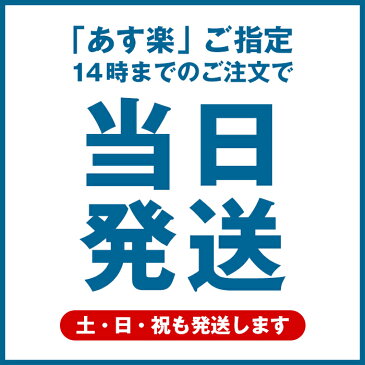 「あす楽」ご指定
14時までのご注文で

当日
発送

土・日・祝も発送します